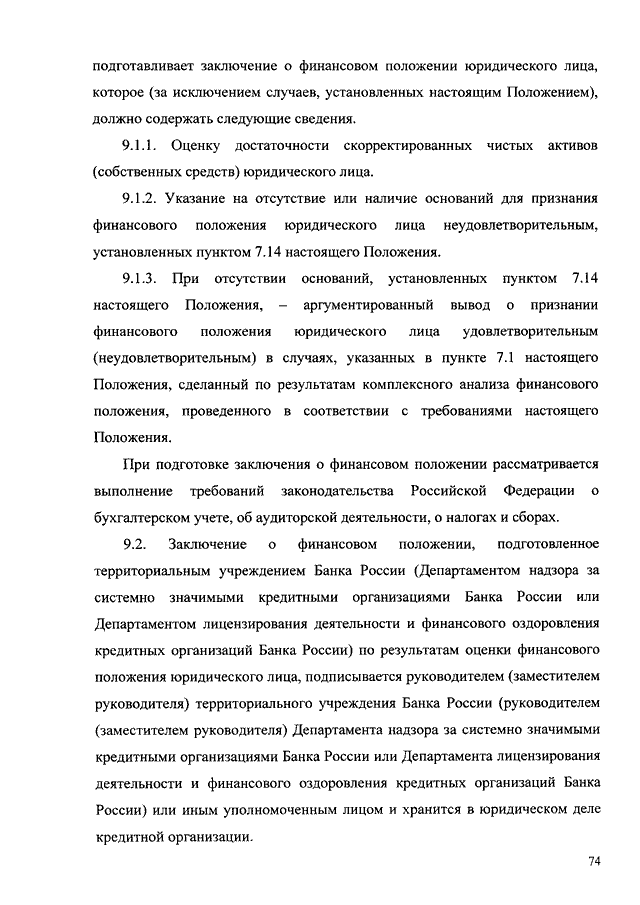 подготавливает заключение о финансовом положении юридического лица, которое (за исключением случаев, установленных настоящим Положением), должно содержать следующие сведения.

9.1.1. Оценку достаточности скорректированных чистых активов (собственных средств) юридического лица.

9.1.2. Указание на отсутствие или наличие оснований для признания финансового положения юридического лица неудовлетворительным, установленных пунктом 7.14 настоящего Положения.

9.1.3. При отсутствии оснований, установленных пунктом 7.14 настоящего Положения, – аргументированный вывод о признании финансового положения юридического лица удовлетворительным (неудовлетворительным) в случаях, указанных в пункте 7.1 настоящего Положения, сделанный по результатам комплексного анализа финансового положения, проведенного в соответствии с требованиями настоящего Положения.

При подготовке заключения о финансовом положении рассматривается выполнение требований законодательства Российской Федерации о бухгалтерском учете, об аудиторской деятельности, о налогах и сборах.

9.2. Заключение о финансовом положении, подготовленное территориальным учреждением Банка России (Департаментом надзора за системно значимыми кредитными организациями Банка России или Департаментом лицензирования деятельности и финансового оздоровления кредитных организаций Банка России) по результатам оценки финансового положения юридического лица, подписывается руководителем (заместителем руководителя) территориального учреждения Банка России (руководителем (заместителем руководителя) Департамента надзора за системно значимыми кредитными организациями Банка России или Департамента лицензирования деятельности и финансового оздоровления кредитных организаций Банка России) или иным уполномоченным лицом и хранится в юридическом деле кредитной организации.

74